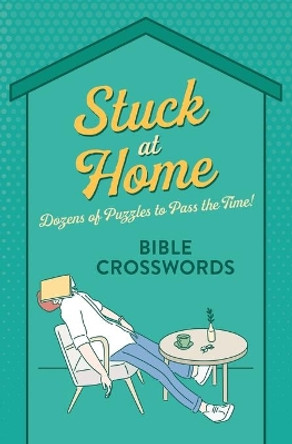 Stuck at Home

Dozens of Puzzles to Pass the Time!

BIBLE CROSSWORDS